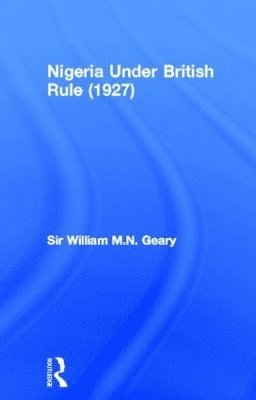 Nigeria Under British Rule (1927)

Sir William M.N. Geary

ROUTLEDGE